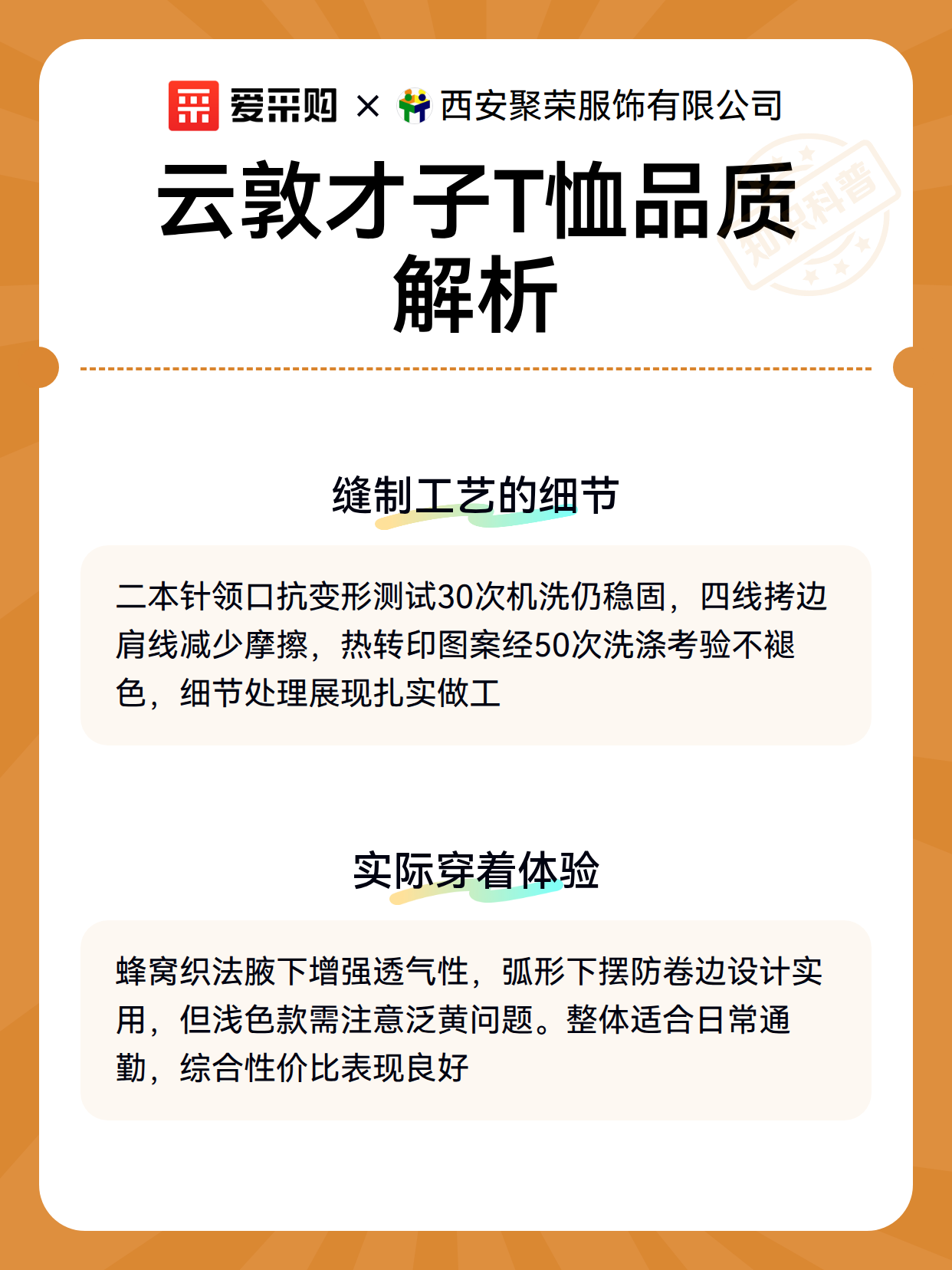 爱采购 × 西安聚荣服饰有限公司

知识科普

云敦才子T恤品质解析

缝制工艺的细节

二本针领口抗变形测试30次机洗仍稳固，四线拷边肩线减少摩擦，热转印图案经50次洗涤考验不褪色，细节处理展现扎实做工

实际穿着体验

蜂窝织法腋下增强透气性，弧形下摆防卷边设计实用，但浅色款需注意泛黄问题。整体适合日常通勤，综合性价比表现良好